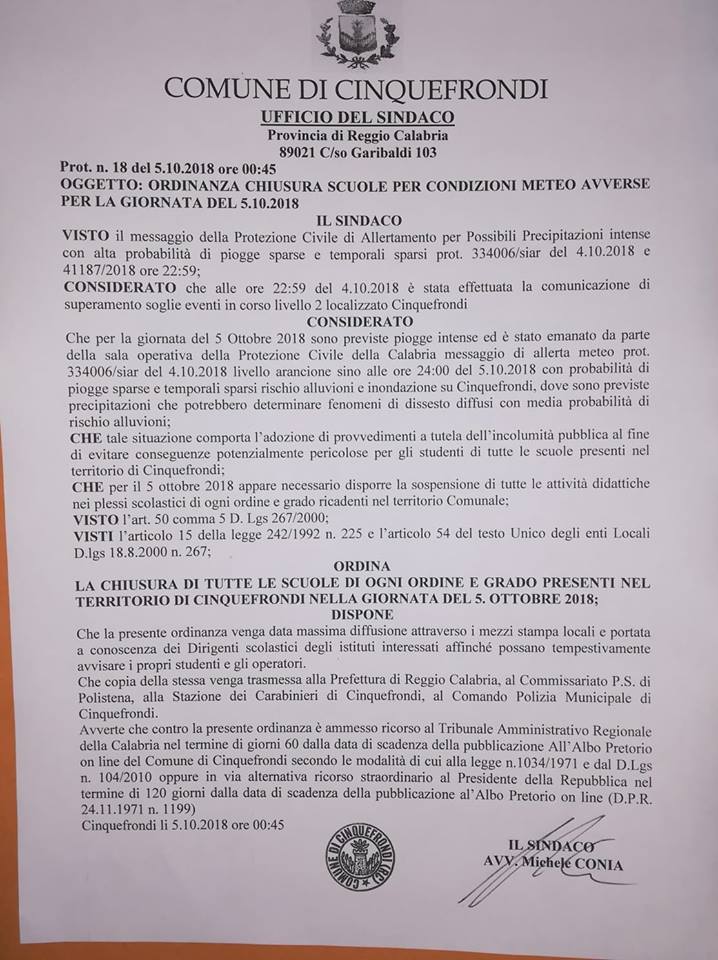 COMUNE DI CINQUEFRONDI
UFFICIO DEL SINDACO
Provincia di Reggio Calabria
89021 C/so Garibaldi 103

Prot. n. 18 del 5.10.2018 ore 00:45
OGGETTO: ORDINANZA CHIUSURA SCUOLE PER CONDIZIONI METEO AVVERSE PER LA GIORNATA DEL 5.10.2018

IL SINDACO

VISTO il messaggio della Protezione Civile di Allertamento per Possibili Precipitazioni intense con alta probabilità di piogge sparse e temporali sparsi prot. 334006/siar del 4.10.2018 e 41187/2018 ore 22:59;
CONSIDERATO che alle ore 22:59 del 4.10.2018 è stata effettuata la comunicazione di superamento soglie eventi in corso livello 2 localizzato Cinquefrondi

CONSIDERATO

Che per la giornata del 5 Ottobre 2018 sono previste piogge intense ed è stato emanato da parte della sala operativa della Protezione Civile della Calabria messaggio di allerta meteo prot. 334006/siar del 4.10.2018 livello arancione sino alle ore 24:00 del 5.10.2018 con probabilità di piogge sparse e temporali sparsi rischio alluvioni e inondazione su Cinquefrondi, dove sono previste precipitazioni che potrebbero determinare fenomeni di dissesto diffusi con media probabilità di rischio alluvioni;
CHE tale situazione comporta l'adozione di provvedimenti a tutela dell'incolumità pubblica al fine di evitare conseguenze potenzialmente pericolose per gli studenti di tutte le scuole presenti nel territorio di Cinquefrondi;
CHE per il 5 ottobre 2018 appare necessario disporre la sospensione di tutte le attività didattiche nei plessi scolastici di ogni ordine e grado ricadenti nel territorio Comunale;
VISTO l'art. 50 comma 5 D. Lgs 267/2000;
VISTI l'articolo 15 della legge 242/1992 n. 225 e l'articolo 54 del testo Unico degli enti Locali D.lgs 18.8.2000 n. 267;

ORDINA

LA CHIUSURA DI TUTTE LE SCUOLE DI OGNI ORDINE E GRADO PRESENTI NEL TERRITORIO DI CINQUEFRONDI NELLA GIORNATA DEL 5. OTTOBRE 2018;

DISPONE

Che la presente ordinanza venga data massima diffusione attraverso i mezzi stampa locali e portata a conoscenza dei Dirigenti scolastici degli istituti interessati affinché possano tempestivamente avvisare i propri studenti e gli operatori.
Che copia della stessa venga trasmessa alla Prefettura di Reggio Calabria, al Commissariato P.S. di Polistena, alla Stazione dei Carabinieri di Cinquefrondi, al Comando Polizia Municipale di Cinquefrondi.
Avverte che contro la presente ordinanza è ammesso ricorso al Tribunale Amministrativo Regionale della Calabria nel termine di giorni 60 dalla data di scadenza della pubblicazione All'Albo Pretorio on line del Comune di Cinquefrondi secondo le modalità di cui alla legge n.1034/1971 e dal D.Lgs n. 104/2010 oppure in via alternativa ricorso straordinario al Presidente della Repubblica nel termine di 120 giorni dalla data di scadenza della pubblicazione al'Albo Pretorio on line (D.P.R. 24.11.1971 n. 1199)
Cinquefrondi li 5.10.2018 ore 00:45

COMUNE DI CINQUEFRONDI (RC)

IL SINDACO
AVV. Michele CONIA